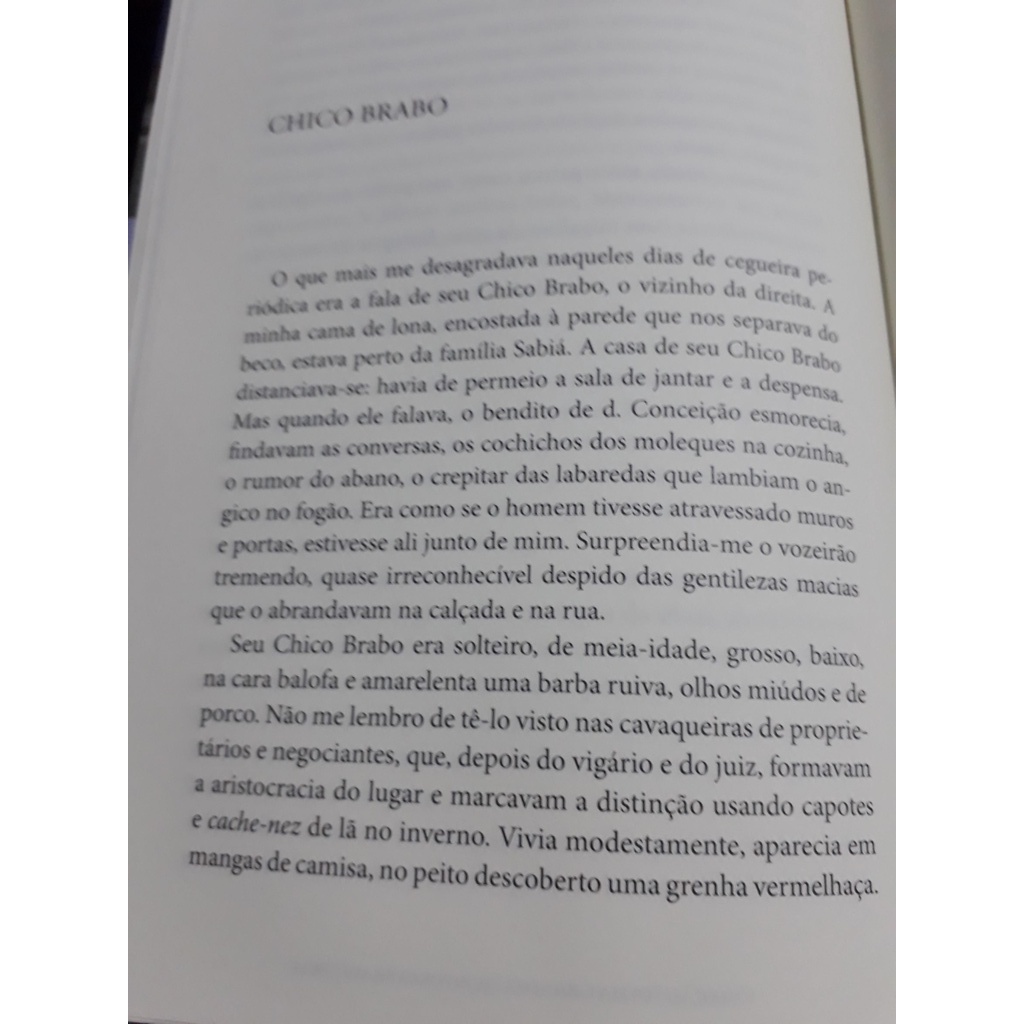 CHICO BRABO

O que mais me desagradava naqueles dias de cegueira periódica era a fala de seu Chico Brabo, o vizinho da direita. A minha cama de lona, encostada à parede que nos separava do beco, estava perto da família Sabiá. A casa de seu Chico Brabo distanciava-se: havia de permeio a sala de jantar e a despensa. Mas quando ele falava, o bendito de d. Conceição esmorecia, findavam as conversas, os cochichos dos moleques na cozinha, o rumor do abano, o crepitar das labaredas que lambiam o angico no fogão. Era como se o homem tivesse atravessado muros e portas, estivesse ali junto de mim. Surpreendia-me o vozeirão tremendo, quase irreconhecível despido das gentilezas macias que o abrandavam na calçada e na rua.

Seu Chico Brabo era solteiro, de meia-idade, grosso, baixo, na cara balofa e amarelenta uma barba ruiva, olhos miúdos e de porco. Não me lembro de tê-lo visto nas cavaqueiras de proprietários e negociantes, que, depois do vigário e do juiz, formavam a aristocracia do lugar e marcavam a distinção usando capotes e cache-nez de lã no inverno. Vivia modestamente, aparecia em mangas de camisa, no peito descoberto uma grenha vermelhaça.